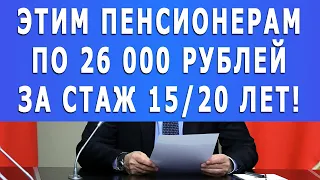 ЭТИМ ПЕНСИОНЕРАМ ПО 26 000 РУБЛЕЙ ЗА СТАЖ 15/20 ЛЕТ!